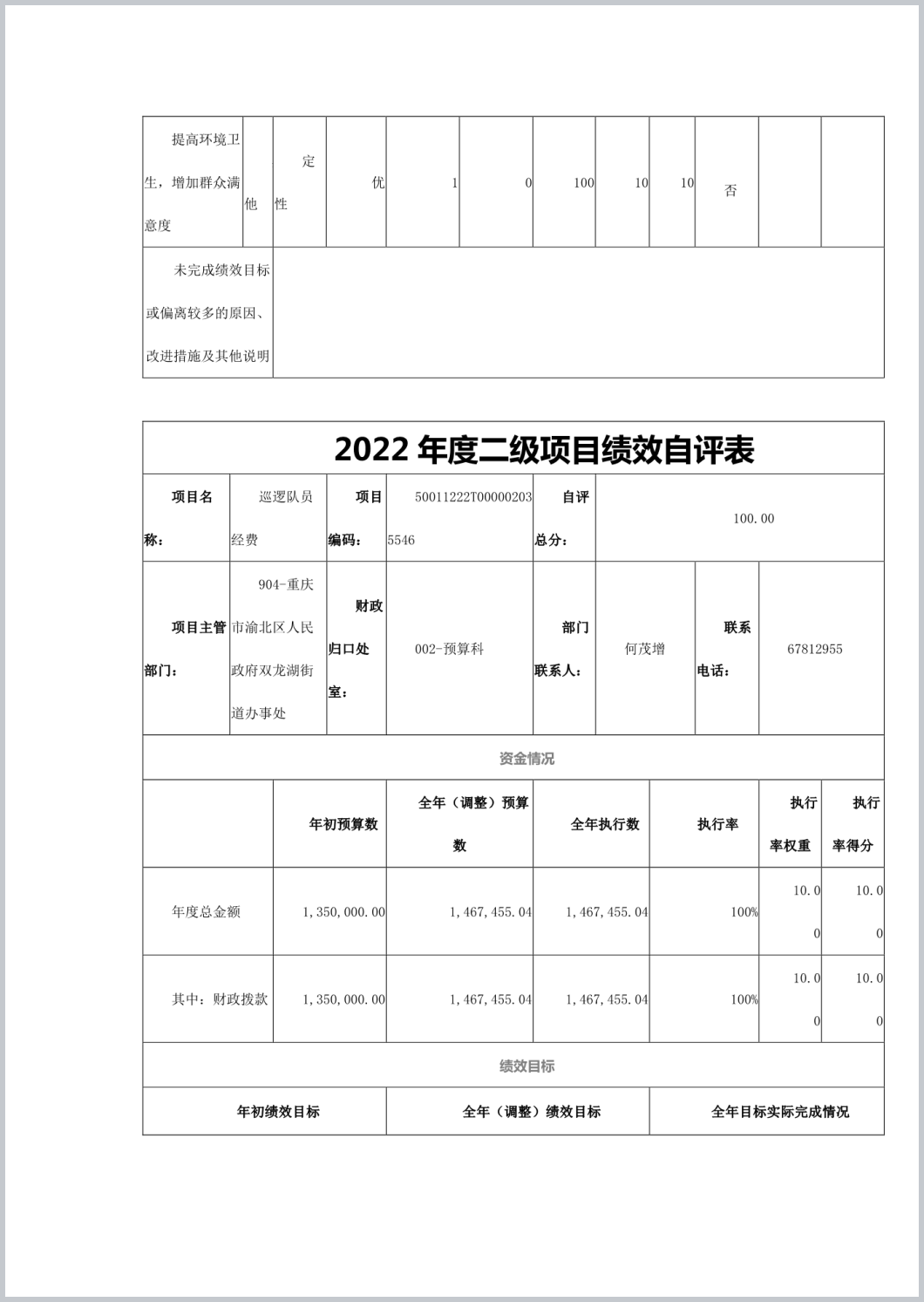 | 提高环境卫生，增加群众满意度 | 他 | 定性 | 优 | 1 | 0 | 100 | 10 | 10 | 否 | | |
|---|---|---|---|---|---|---|---|---|---|---|---|
| 未完成绩效目标或偏离较多的原因、改进措施及其他说明 | | | | | | | | | | | |

2022 年度二级项目绩效自评表

| 项目名称： | 巡逻队员经费 | 项目编码： | 50011222T000002035546 | 自评总分： | 100.00 | | |
|---|---|---|---|---|---|---|---|
| 项目主管部门： | 904-重庆市渝北区人民政府双龙湖街道办事处 | 财政归口处室： | 002-预算科 | 部门联系人： | 何茂增 | 联系电话： | 67812955 |

资金情况

| | 年初预算数 | 全年（调整）预算数 | 全年执行数 | 执行率 | 执行率权重 | 执行率得分 |
|---|---|---|---|---|---|---|
| 年度总金额 | 1,350,000.00 | 1,467,455.04 | 1,467,455.04 | 100% | 10.00 | 10.00 |
| 其中：财政拨款 | 1,350,000.00 | 1,467,455.04 | 1,467,455.04 | 100% | 10.00 | 10.00 |

绩效目标

| 年初绩效目标 | 全年（调整）绩效目标 | 全年目标实际完成情况 |
|---|---|---|